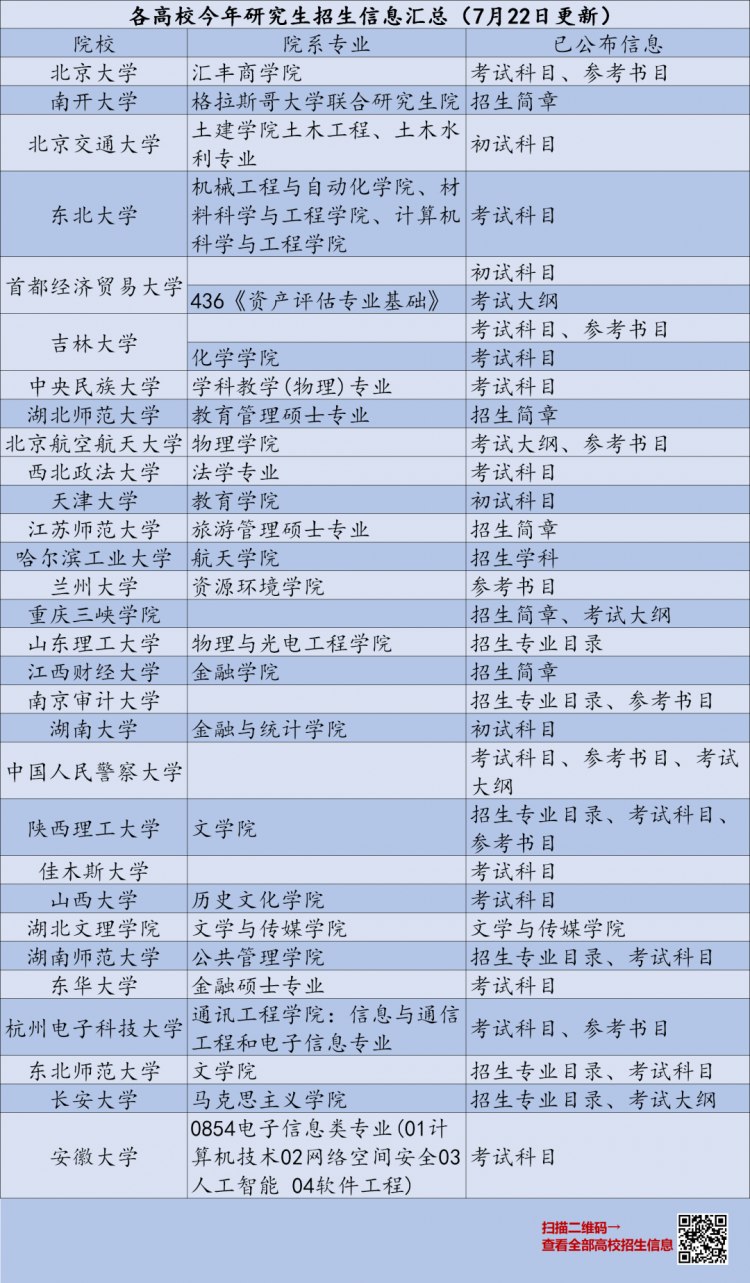 各高校今年研究生招生信息汇总（7月22日更新）

| 院校 | 院系专业 | 已公布信息 |
|---|---|---|
| 北京大学 | 汇丰商学院 | 考试科目、参考书目 |
| 南开大学 | 格拉斯哥大学联合研究生院 | 招生简章 |
| 北京交通大学 | 土建学院土木工程、土木水利专业 | 初试科目 |
| 东北大学 | 机械工程与自动化学院、材料科学与工程学院、计算机科学与工程学院 | 考试科目 |
| 首都经济贸易大学 |  | 初试科目 |
| 首都经济贸易大学 | 436《资产评估专业基础》 | 考试大纲 |
| 吉林大学 |  | 考试科目、参考书目 |
| 吉林大学 | 化学学院 | 考试科目 |
| 中央民族大学 | 学科教学（物理）专业 | 考试科目 |
| 湖北师范大学 | 教育管理硕士专业 | 招生简章 |
| 北京航空航天大学 | 物理学院 | 考试大纲、参考书目 |
| 西北政法大学 | 法学专业 | 考试科目 |
| 天津大学 | 教育学院 | 初试科目 |
| 江苏师范大学 | 旅游管理硕士专业 | 招生简章 |
| 哈尔滨工业大学 | 航天学院 | 招生学科 |
| 兰州大学 | 资源环境学院 | 参考书目 |
| 重庆三峡学院 |  | 招生简章、考试大纲 |
| 山东理工大学 | 物理与光电工程学院 | 招生专业目录 |
| 江西财经大学 | 金融学院 | 招生简章 |
| 南京审计大学 |  | 招生专业目录、参考书目 |
| 湖南大学 | 金融与统计学院 | 初试科目 |
| 中国人民警察大学 |  | 考试科目、参考书目、考试大纲 |
| 陕西理工大学 | 文学院 | 招生专业目录、考试科目、参考书目 |
| 佳木斯大学 |  | 考试科目 |
| 山西大学 | 历史文化学院 | 考试科目 |
| 湖北文理学院 | 文学与传媒学院 | 文学与传媒学院 |
| 湖南师范大学 | 公共管理学院 | 招生专业目录、考试科目 |
| 东华大学 | 金融硕士专业 | 考试科目 |
| 杭州电子科技大学 | 通讯工程学院：信息与通信工程和电子信息专业 | 考试科目、参考书目 |
| 东北师范大学 | 文学院 | 招生专业目录、考试科目 |
| 长安大学 | 马克思主义学院 | 招生专业目录、考试大纲 |
| 安徽大学 | 0854电子信息类专业（01计算机技术02网络空间安全03人工智能 04软件工程） | 考试科目 |

扫描二维码→
查看全部高校招生信息